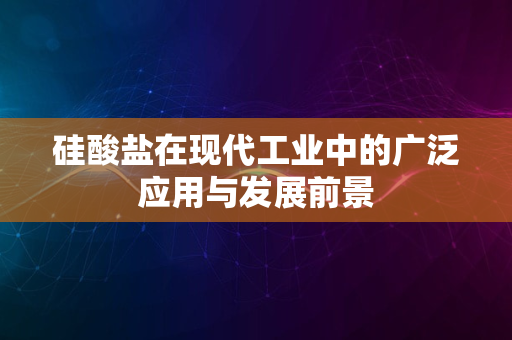 硅酸盐在现代工业中的广泛应用与发展前景